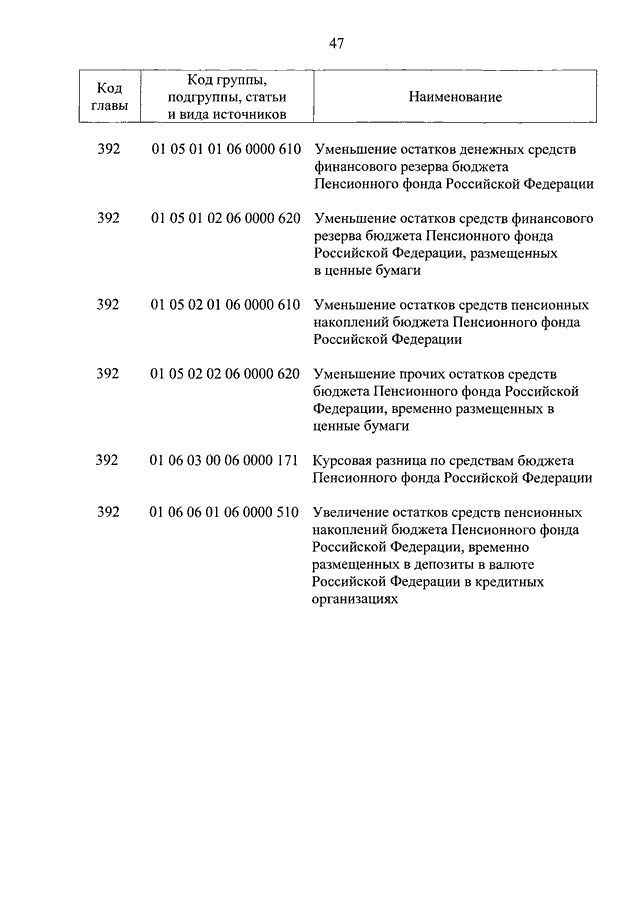 47

| Код главы | Код группы, подгруппы, статьи и вида источников | Наименование |
|---|---|---|
| 392 | 01 05 01 01 06 0000 610 | Уменьшение остатков денежных средств финансового резерва бюджета Пенсионного фонда Российской Федерации |
| 392 | 01 05 01 02 06 0000 620 | Уменьшение остатков средств финансового резерва бюджета Пенсионного фонда Российской Федерации, размещенных в ценные бумаги |
| 392 | 01 05 02 01 06 0000 610 | Уменьшение остатков средств пенсионных накоплений бюджета Пенсионного фонда Российской Федерации |
| 392 | 01 05 02 02 06 0000 620 | Уменьшение прочих остатков средств бюджета Пенсионного фонда Российской Федерации, временно размещенных в ценные бумаги |
| 392 | 01 06 03 00 06 0000 171 | Курсовая разница по средствам бюджета Пенсионного фонда Российской Федерации |
| 392 | 01 06 06 01 06 0000 510 | Увеличение остатков средств пенсионных накоплений бюджета Пенсионного фонда Российской Федерации, временно размещенных в депозиты в валюте Российской Федерации в кредитных организациях |